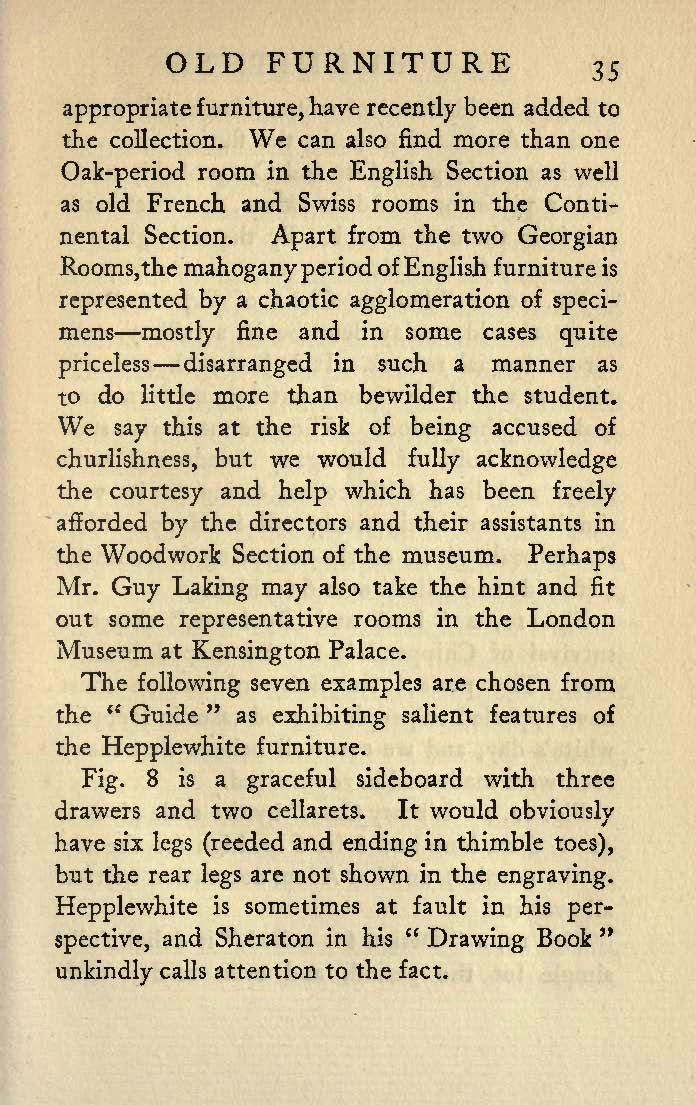 OLD FURNITURE 35

appropriate furniture, have recently been added to the collection. We can also find more than one Oak-period room in the English Section as well as old French and Swiss rooms in the Continental Section. Apart from the two Georgian Rooms, the mahogany period of English furniture is represented by a chaotic agglomeration of specimens—mostly fine and in some cases quite priceless—disarranged in such a manner as to do little more than bewilder the student. We say this at the risk of being accused of churlishness, but we would fully acknowledge the courtesy and help which has been freely afforded by the directors and their assistants in the Woodwork Section of the museum. Perhaps Mr. Guy Laking may also take the hint and fit out some representative rooms in the London Museum at Kensington Palace.

The following seven examples are chosen from the "Guide" as exhibiting salient features of the Hepplewhite furniture.

Fig. 8 is a graceful sideboard with three drawers and two cellarets. It would obviously have six legs (reeded and ending in thimble toes), but the rear legs are not shown in the engraving. Hepplewhite is sometimes at fault in his perspective, and Sheraton in his "Drawing Book" unkindly calls attention to the fact.